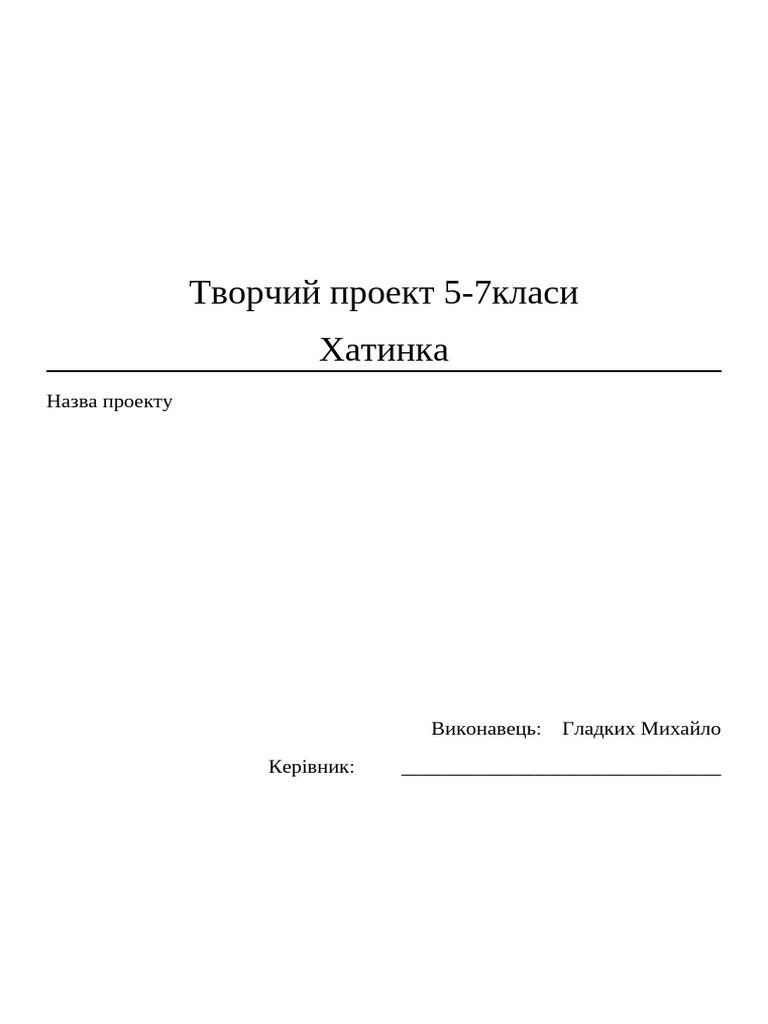 Творчий проект 5-7класи

Хатинка

Назва проекту

Виконавець: Гладких Михайло

Керівник: ________________________________